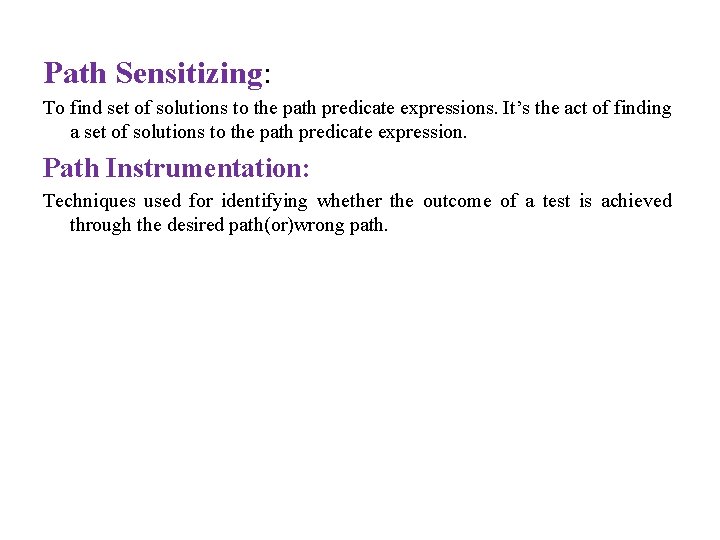 Path Sensitizing:

To find set of solutions to the path predicate expressions. It’s the act of finding a set of solutions to the path predicate expression.

Path Instrumentation:

Techniques used for identifying whether the outcome of a test is achieved through the desired path(or)wrong path.